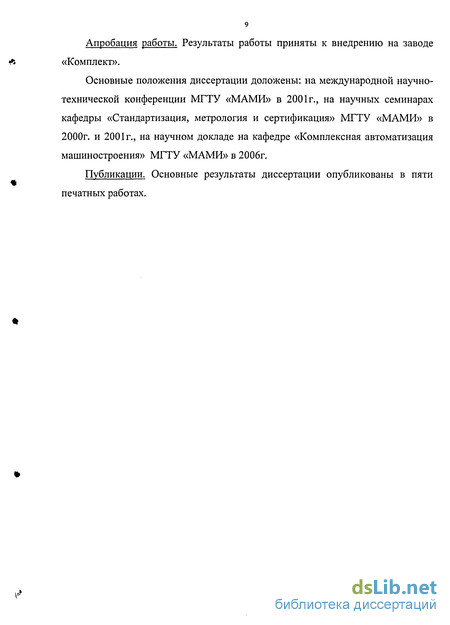 9

Апробация работы. Результаты работы приняты к внедрению на заводе «Комплект».

Основные положения диссертации доложены: на международной научно-технической конференции МГТУ «МАМИ» в 2001г., на научных семинарах кафедры «Стандартизация, метрология и сертификация» МГТУ «МАМИ» в 2000г. и 2001г., на научном докладе на кафедре «Комплексная автоматизация машиностроения» МГТУ «МАМИ» в 2006г.

Публикации. Основные результаты диссертации опубликованы в пяти печатных работах.

dsLib.net
библиотека диссертаций